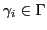 $\gamma_i \in \Gamma$